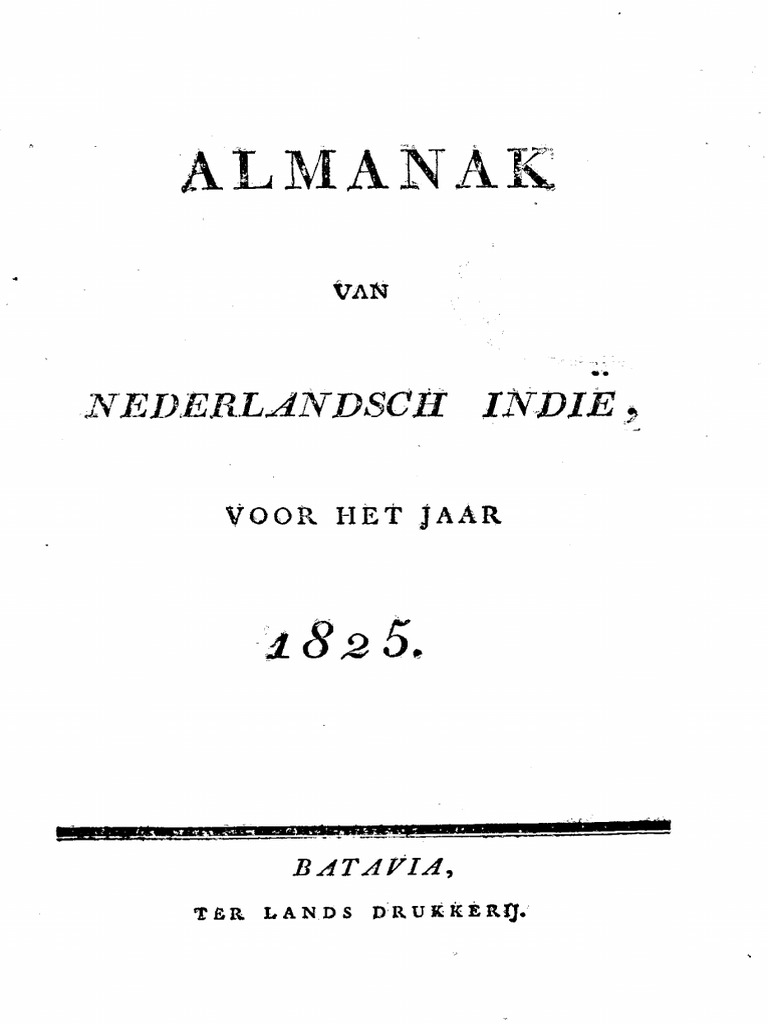 ALMANAK

VAN

NEDERLANDSCH INDIË,

VOOR HET JAAR

1825.

BATAVIA,

TER LANDS DRUKKERIJ.